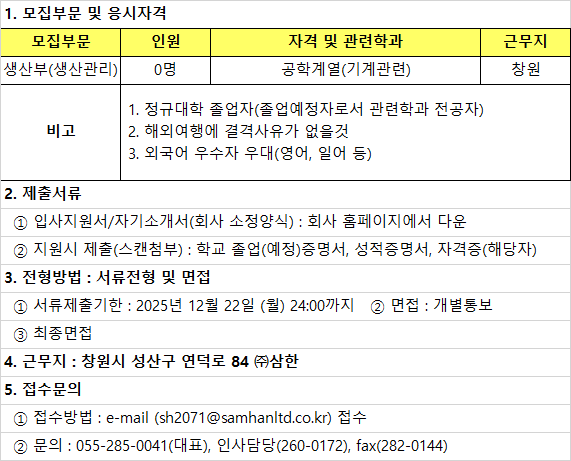 1. 모집부문 및 응시자격

| 모집부문 | 인원 | 자격 및 관련학과 | 근무지 |
|---|---|---|---|
| 생산부(생산관리) | 0명 | 공학계열(기계관련) | 창원 |
| 비고 | 1. 정규대학 졸업자(졸업예정자로서 관련학과 전공자) 2. 해외여행에 결격사유가 없을것 3. 외국어 우수자 우대(영어, 일어 등) | | |

2. 제출서류

① 입사지원서/자기소개서(회사 소정양식) : 회사 홈페이지에서 다운

② 지원시 제출(스캔첨부) : 학교 졸업(예정)증명서, 성적증명서, 자격증(해당자)

3. 전형방법 : 서류전형 및 면접

① 서류제출기한 : 2025년 12월 22일 (월) 24:00까지 ② 면접 : 개별통보

③ 최종면접

4. 근무지 : 창원시 성산구 연덕로 84 ㈜삼한

5. 접수문의

① 접수방법 : e-mail (sh2071@samhanltd.co.kr) 접수

② 문의 : 055-285-0041(대표), 인사담당(260-0172), fax(282-0144)